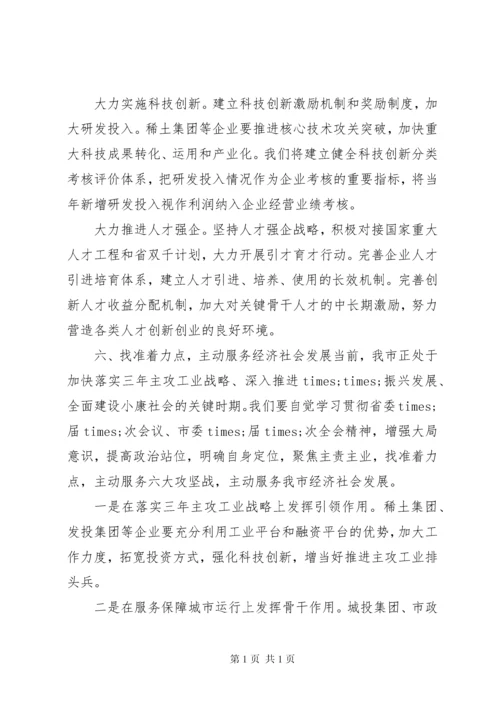 大力实施科技创新。建立科技创新激励机制和奖励制度，加大研发投入。稀土集团等企业要推进核心技术攻关突破，加快重大科技成果转化、运用和产业化。我们将建立健全科技创新分类考核评价体系，把研发投入情况作为企业考核的重要指标，将当年新增研发投入视作利润纳入企业经营业绩考核。

大力推进人才强企。坚持人才强企战略，积极对接国家重大人才工程和省双千计划，大力开展引才育才行动。完善企业人才引进培育体系，建立人才引进、培养、使用的长效机制。完善创新人才收益分配机制，加大对关键骨干人才的中长期激励，努力营造各类人才创新创业的良好环境。

六、找准着力点，主动服务经济社会发展当前，我市正处于加快落实三年主攻工业战略、深入推进times;times;振兴发展、全面建设小康社会的关键时期。我们要自觉学习贯彻省委times;届times;次会议、市委times;届times;次全会精神，增强大局意识，提高政治站位，明确自身定位，聚焦主责主业，找准着力点，主动服务六大攻坚战，主动服务我市经济社会发展。

一是在落实三年主攻工业战略上发挥引领作用。稀土集团、发投集团等企业要充分利用工业平台和融资平台的优势，加大工作力度，拓宽投资方式，强化科技创新，增当好推进主攻工业排头兵。

二是在服务保障城市运行上发挥骨干作用。城投集团、市政

第1页 共1页